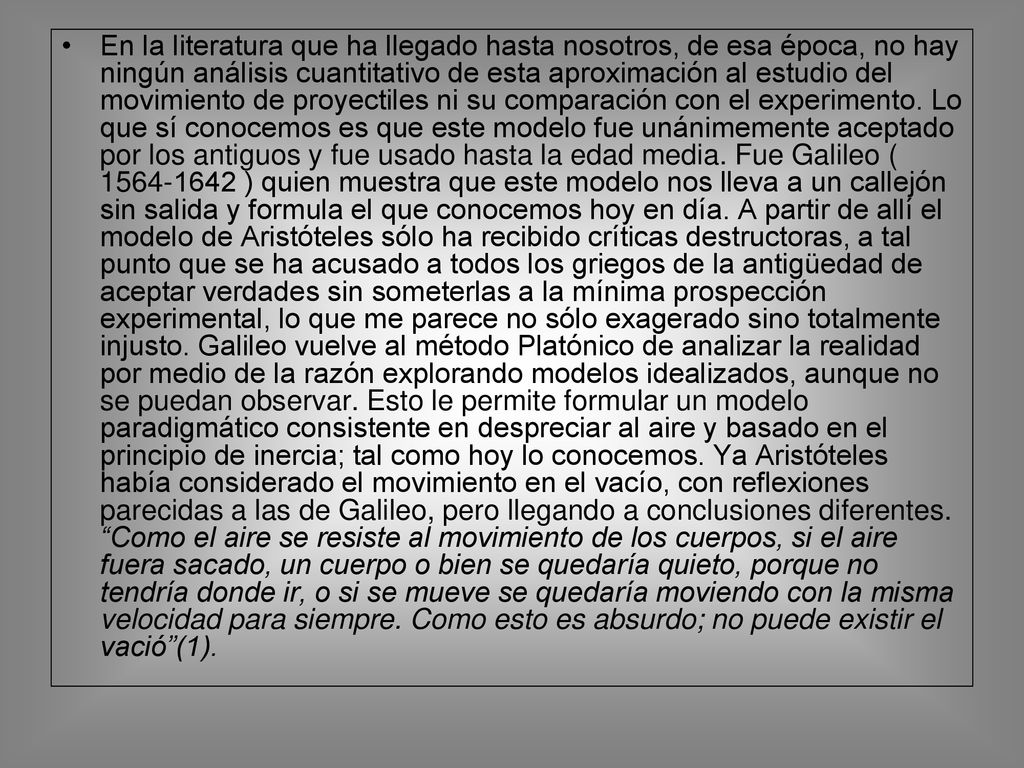 • En la literatura que ha llegado hasta nosotros, de esa época, no hay ningún análisis cuantitativo de esta aproximación al estudio del movimiento de proyectiles ni su comparación con el experimento. Lo que sí conocemos es que este modelo fue unánimemente aceptado por los antiguos y fue usado hasta la edad media. Fue Galileo ( 1564-1642 ) quien muestra que este modelo nos lleva a un callejón sin salida y formula el que conocemos hoy en día. A partir de allí el modelo de Aristóteles sólo ha recibido críticas destructoras, a tal punto que se ha acusado a todos los griegos de la antigüedad de aceptar verdades sin someterlas a la mínima prospección experimental, lo que me parece no sólo exagerado sino totalmente injusto. Galileo vuelve al método Platónico de analizar la realidad por medio de la razón explorando modelos idealizados, aunque no se puedan observar. Esto le permite formular un modelo paradigmático consistente en despreciar al aire y basado en el principio de inercia; tal como hoy lo conocemos. Ya Aristóteles había considerado el movimiento en el vacío, con reflexiones parecidas a las de Galileo, pero llegando a conclusiones diferentes. “Como el aire se resiste al movimiento de los cuerpos, si el aire fuera sacado, un cuerpo o bien se quedaría quieto, porque no tendría donde ir, o si se mueve se quedaría moviendo con la misma velocidad para siempre. Como esto es absurdo; no puede existir el vació”(1).